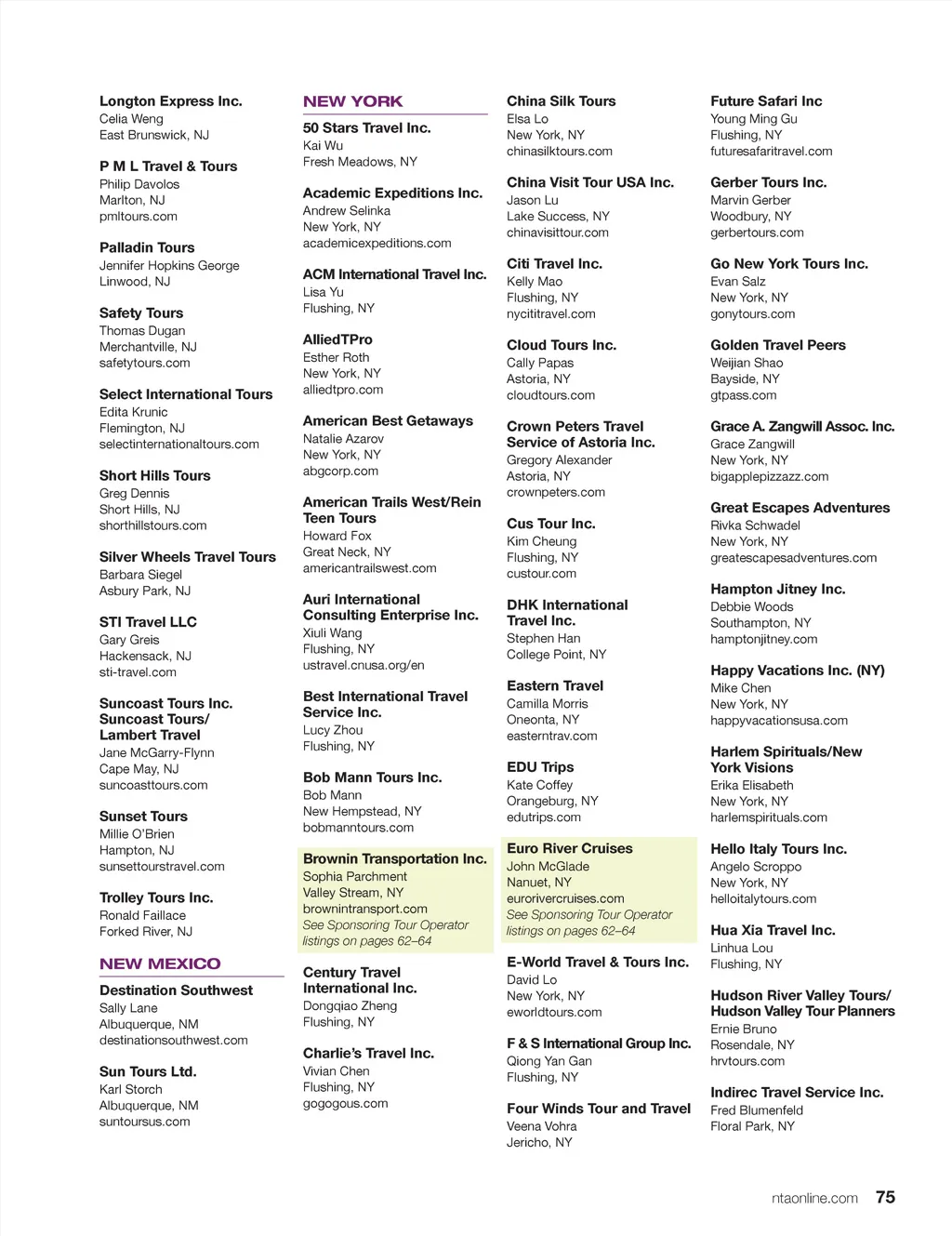 Longton Express Inc.
Celia Weng
East Brunswick, NJ

P M L Travel & Tours
Philip Davolos
Marlton, NJ
pmltours.com

Palladin Tours
Jennifer Hopkins George
Linwood, NJ

Safety Tours
Thomas Dugan
Merchantville, NJ
safetytours.com

Select International Tours
Edita Krunic
Flemington, NJ
selectinternationaltours.com

Short Hills Tours
Greg Dennis
Short Hills, NJ
shorthillstours.com

Silver Wheels Travel Tours
Barbara Siegel
Asbury Park, NJ

STI Travel LLC
Gary Greis
Hackensack, NJ
sti-travel.com

Suncoast Tours Inc. Suncoast Tours/ Lambert Travel
Jane McGarry-Flynn
Cape May, NJ
suncoasttours.com

Sunset Tours
Millie O'Brien
Hampton, NJ
sunsettourstravel.com

Trolley Tours Inc.
Ronald Faillace
Forked River, NJ

NEW MEXICO

Destination Southwest
Sally Lane
Albuquerque, NM
destinationsouthwest.com

Sun Tours Ltd.
Karl Storch
Albuquerque, NM
suntoursus.com

NEW YORK

50 Stars Travel Inc.
Kai Wu
Fresh Meadows, NY

Academic Expeditions Inc.
Andrew Selinka
New York, NY
academicexpeditions.com

ACM International Travel Inc.
Lisa Yu
Flushing, NY

AlliedTPro
Esther Roth
New York, NY
alliedtpro.com

American Best Getaways
Natalie Azarov
New York, NY
abgcorp.com

American Trails West/Rein Teen Tours
Howard Fox
Great Neck, NY
americantrailswest.com

Auri International Consulting Enterprise Inc.
Xiuli Wang
Flushing, NY
ustravel.cnusa.org/en

Best International Travel Service Inc.
Lucy Zhou
Flushing, NY

Bob Mann Tours Inc.
Bob Mann
New Hempstead, NY
bobmanntours.com

Brownin Transportation Inc.
Sophia Parchment
Valley Stream, NY
brownintransport.com
See Sponsoring Tour Operator listings on pages 62–64

Century Travel International Inc.
Dongqiao Zheng
Flushing, NY

Charlie's Travel Inc.
Vivian Chen
Flushing, NY
gogogous.com

China Silk Tours
Elsa Lo
New York, NY
chinasilktours.com

China Visit Tour USA Inc.
Jason Lu
Lake Success, NY
chinavisittour.com

Citi Travel Inc.
Kelly Mao
Flushing, NY
nycititravel.com

Cloud Tours Inc.
Cally Papas
Astoria, NY
cloudtours.com

Crown Peters Travel Service of Astoria Inc.
Gregory Alexander
Astoria, NY
crownpeters.com

Cus Tour Inc.
Kim Cheung
Flushing, NY
custour.com

DHK International Travel Inc.
Stephen Han
College Point, NY

Eastern Travel
Camilla Morris
Oneonta, NY
easterntrav.com

EDU Trips
Kate Coffey
Orangeburg, NY
edutrips.com

Euro River Cruises
John McGlade
Nanuet, NY
eurorivercruises.com
See Sponsoring Tour Operator listings on pages 62–64

E-World Travel & Tours Inc.
David Lo
New York, NY
eworldtours.com

F & S International Group Inc.
Qiong Yan Gan
Flushing, NY

Four Winds Tour and Travel
Veena Vohra
Jericho, NY

Future Safari Inc
Young Ming Gu
Flushing, NY
futuresafaritravel.com

Gerber Tours Inc.
Marvin Gerber
Woodbury, NY
gerbertours.com

Go New York Tours Inc.
Evan Salz
New York, NY
gonytours.com

Golden Travel Peers
Weijian Shao
Bayside, NY
gtpass.com

Grace A. Zangwill Assoc. Inc.
Grace Zangwill
New York, NY
bigapplepizzazz.com

Great Escapes Adventures
Rivka Schwadel
New York, NY
greatescapesadventures.com

Hampton Jitney Inc.
Debbie Woods
Southampton, NY
hamptonjitney.com

Happy Vacations Inc. (NY)
Mike Chen
New York, NY
happyvacationsusa.com

Harlem Spirituals/New York Visions
Erika Elisabeth
New York, NY
harlemspirituals.com

Hello Italy Tours Inc.
Angelo Scroppo
New York, NY
helloitalytours.com

Hua Xia Travel Inc.
Linhua Lou
Flushing, NY

Hudson River Valley Tours/ Hudson Valley Tour Planners
Ernie Bruno
Rosendale, NY
hrvtours.com

Indirec Travel Service Inc.
Fred Blumenfeld
Floral Park, NY

ntaonline.com 75